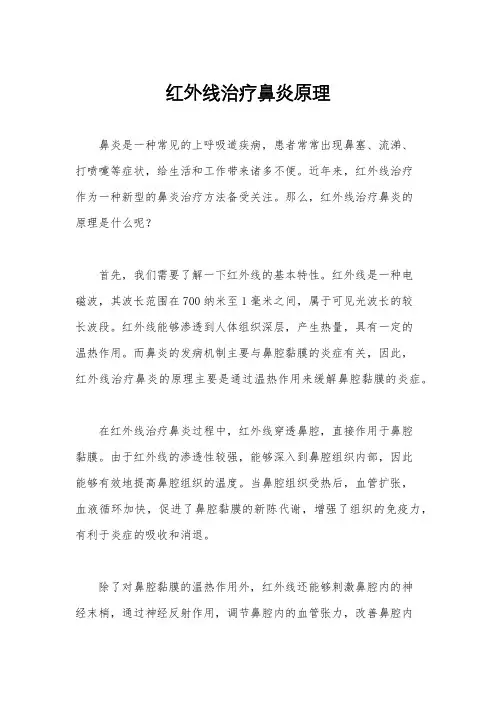 红外线治疗鼻炎原理

鼻炎是一种常见的上呼吸道疾病，患者常常出现鼻塞、流涕、打喷嚏等症状，给生活和工作带来诸多不便。近年来，红外线治疗作为一种新型的鼻炎治疗方法备受关注。那么，红外线治疗鼻炎的原理是什么呢？

首先，我们需要了解一下红外线的基本特性。红外线是一种电磁波，其波长范围在700纳米至1毫米之间，属于可见光波长的较长波段。红外线能够渗透到人体组织深层，产生热量，具有一定的温热作用。而鼻炎的发病机制主要与鼻腔黏膜的炎症有关，因此，红外线治疗鼻炎的原理主要是通过温热作用来缓解鼻腔黏膜的炎症。

在红外线治疗鼻炎过程中，红外线穿透鼻腔，直接作用于鼻腔黏膜。由于红外线的渗透性较强，能够深入到鼻腔组织内部，因此能够有效地提高鼻腔组织的温度。当鼻腔组织受热后，血管扩张，血液循环加快，促进了鼻腔黏膜的新陈代谢，增强了组织的免疫力，有利于炎症的吸收和消退。

除了对鼻腔黏膜的温热作用外，红外线还能够刺激鼻腔内的神经末梢，通过神经反射作用，调节鼻腔内的血管张力，改善鼻腔内